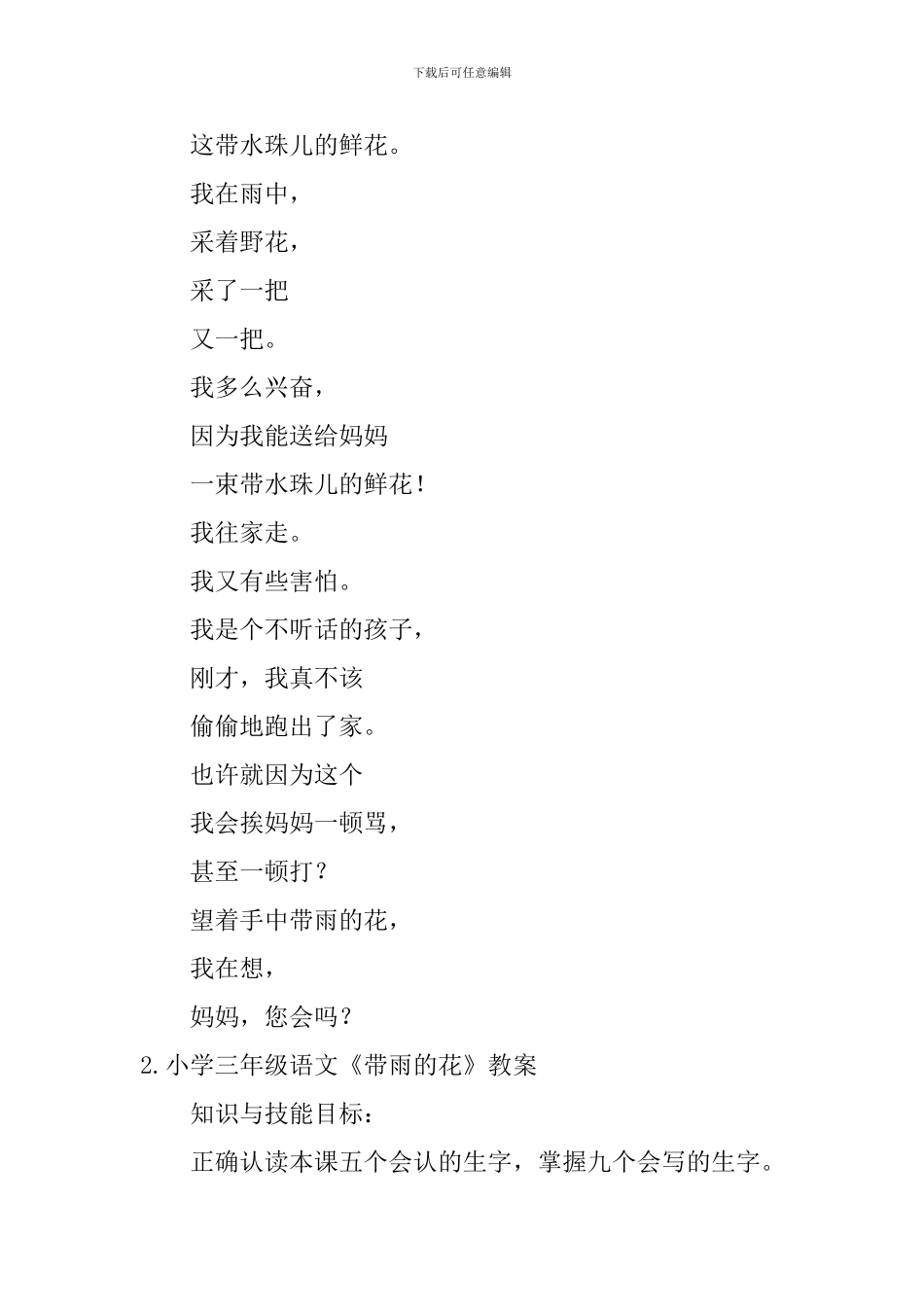 下载后可任意编辑

这带水珠儿的鲜花。

我在雨中，

采着野花，

采了一把

又一把。

我多么兴奋，

因为我能送给妈妈

一束带水珠儿的鲜花！

我往家走。

我又有些害怕。

我是个不听话的孩子，

刚才，我真不该

偷偷地跑出了家。

也许就因为这个

我会挨妈妈一顿骂，

甚至一顿打？

望着手中带雨的花，

我在想，

妈妈，您会吗？

2.小学三年级语文《带雨的花》教案

知识与技能目标：

正确认读本课五个会认的生字，掌握九个会写的生字。